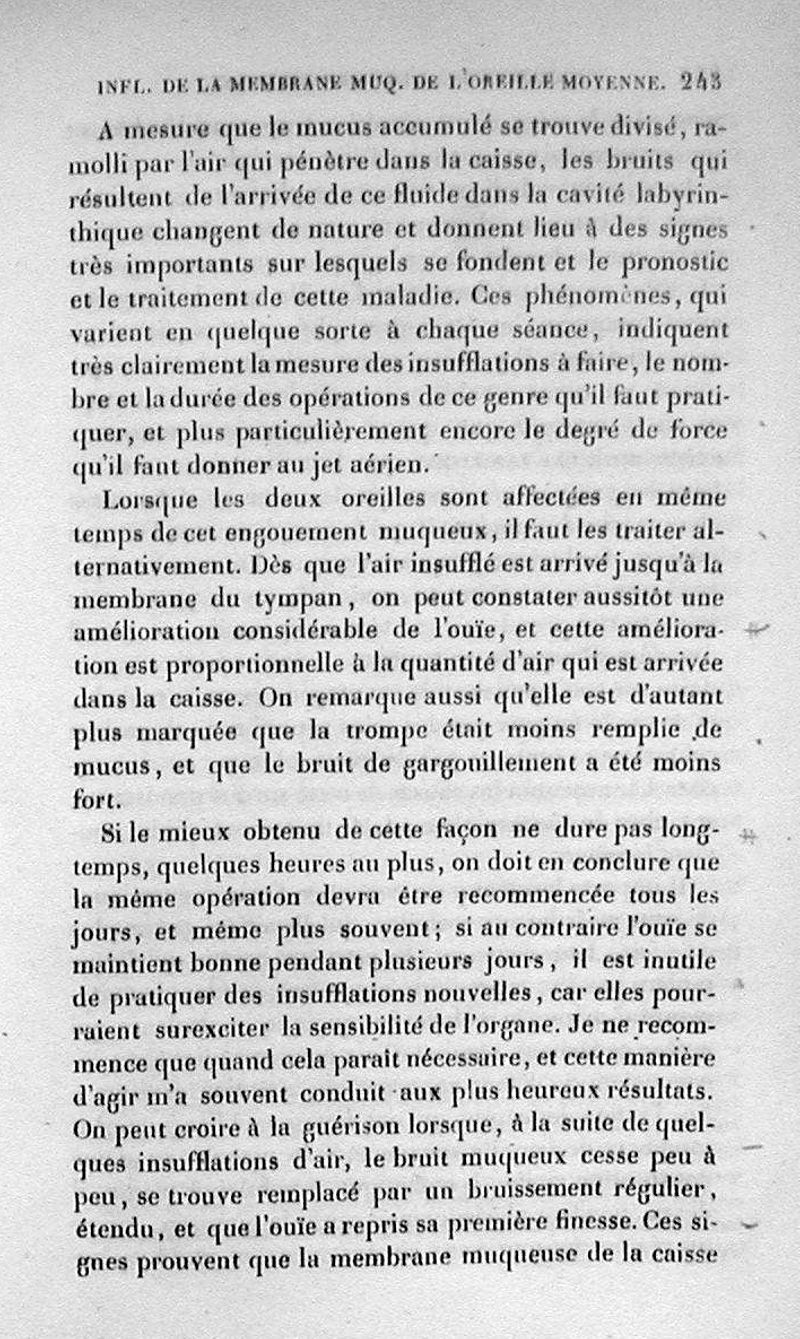 INFL. DE LA MEMBRANE MUQ. DE L'OREILLE MOYENNE. 243

A mesure que le mucus accumulé se trouve divisé, ramolli par l'air qui pénètre dans la caisse, les bruits qui résultent de l'arrivée de ce fluide dans la cavité labyrinthique changent de nature et donnent lieu à des signes très importants sur lesquels se fondent et le pronostic et le traitement de cette maladie. Ces phénomènes, qui varient en quelque sorte à chaque séance, indiquent très clairement la mesure des insufflations à faire, le nombre et la durée des opérations de ce genre qu'il faut pratiquer, et plus particulièrement encore le degré de force qu'il faut donner au jet aérien.

Lorsque les deux oreilles sont affectées en même temps de cet engouement muqueux, il faut les traiter alternativement. Dès que l'air insufflé est arrivé jusqu'à la membrane du tympan, on peut constater aussitôt une amélioration considérable de l'ouïe, et cette amélioration est proportionnelle à la quantité d'air qui est arrivée dans la caisse. On remarque aussi qu'elle est d'autant plus marquée que la trompe était moins remplie de mucus, et que le bruit de gargouillement a été moins fort.

Si le mieux obtenu de cette façon ne dure pas longtemps, quelques heures au plus, on doit en conclure que la même opération devra être recommencée tous les jours, et même plus souvent; si au contraire l'ouïe se maintient bonne pendant plusieurs jours, il est inutile de pratiquer des insufflations nouvelles, car elles pourraient surexciter la sensibilité de l'organe. Je ne recommence que quand cela paraît nécessaire, et cette manière d'agir m'a souvent conduit aux plus heureux résultats. On peut croire à la guérison lorsque, à la suite de quelques insufflations d'air, le bruit muqueux cesse peu à peu, se trouve remplacé par un bruissement régulier, étendu, et que l'ouïe a repris sa première finesse. Ces signes prouvent que la membrane muqueuse de la caisse